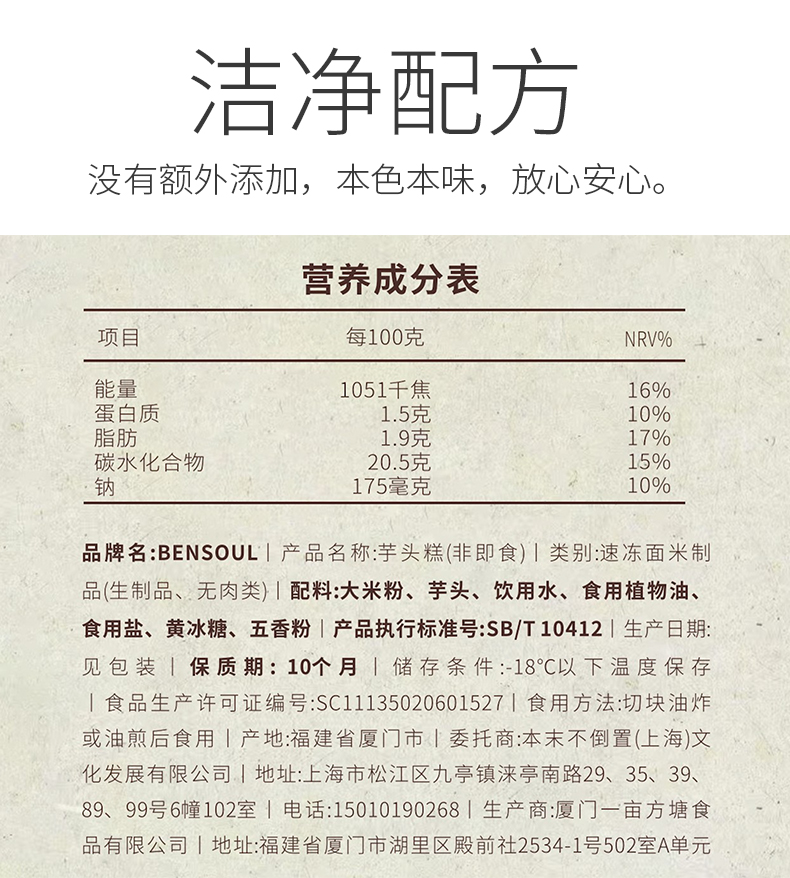 洁净配方

没有额外添加，本色本味，放心安心。

营养成分表

| 项目 | 每100克 | NRV% |
|---|---|---|
| 能量 | 1051千焦 | 16% |
| 蛋白质 | 1.5克 | 10% |
| 脂肪 | 1.9克 | 17% |
| 碳水化合物 | 20.5克 | 15% |
| 钠 | 175毫克 | 10% |

品牌名:BENSOUL | 产品名称:芋头糕(非即食) | 类别:速冻面米制品(生制品、无肉类) | 配料:大米粉、芋头、饮用水、食用植物油、食用盐、黄冰糖、五香粉 | 产品执行标准号:SB/T 10412 | 生产日期:见包装 | 保质期：10个月 | 储存条件:-18°C以下温度保存 | 食品生产许可证编号:SC11135020601527 | 食用方法:切块油炸或油煎后食用 | 产地:福建省厦门市 | 委托商:本末不倒置(上海)文化发展有限公司 | 地址:上海市松江区九亭镇涞亭南路29、35、39、89、99号6幢102室 | 电话:15010190268 | 生产商:厦门一亩方塘食品有限公司 | 地址:福建省厦门市湖里区殿前社2534-1号502室A单元